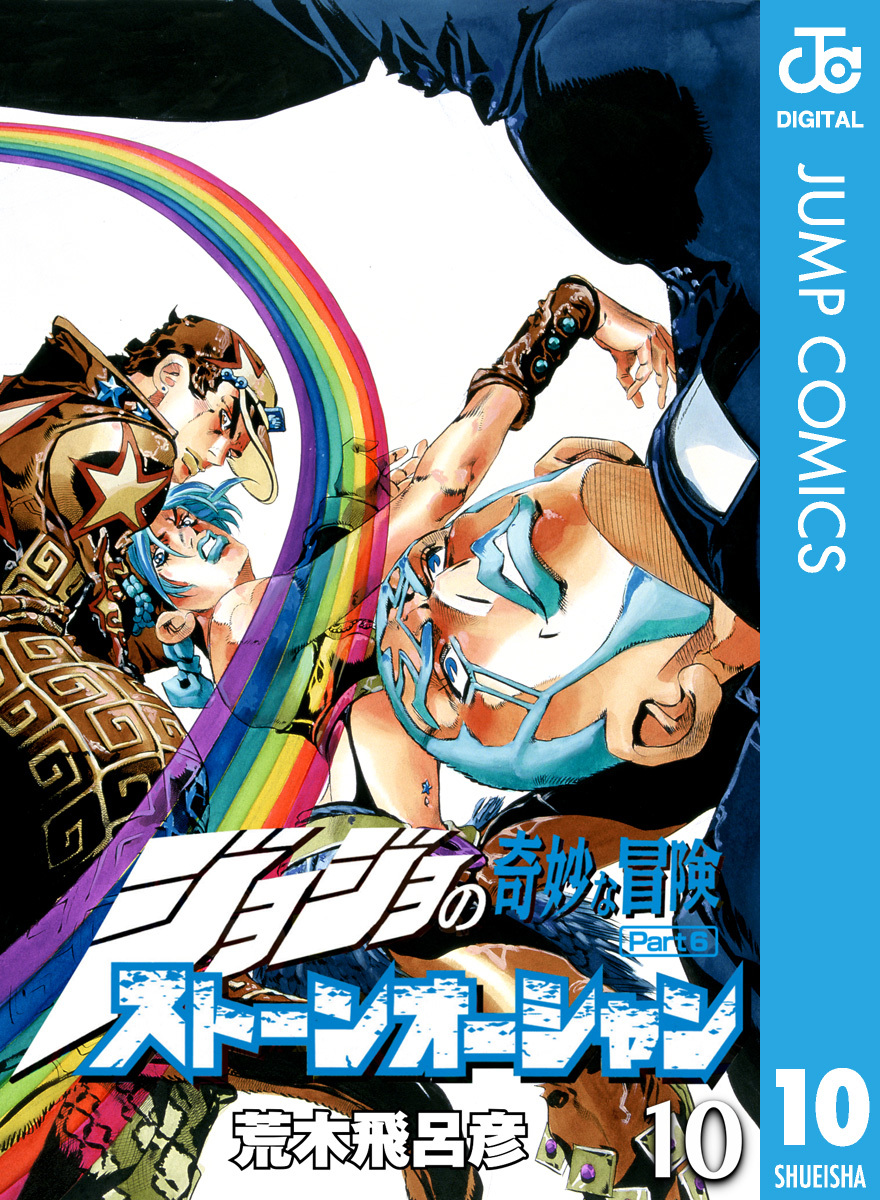 JC
DIGITAL
JUMP COMICS
ジョジョの奇妙な冒険
Part 6
ストーンオーシャン
荒木飛呂彦
10
10
SHUEISHA